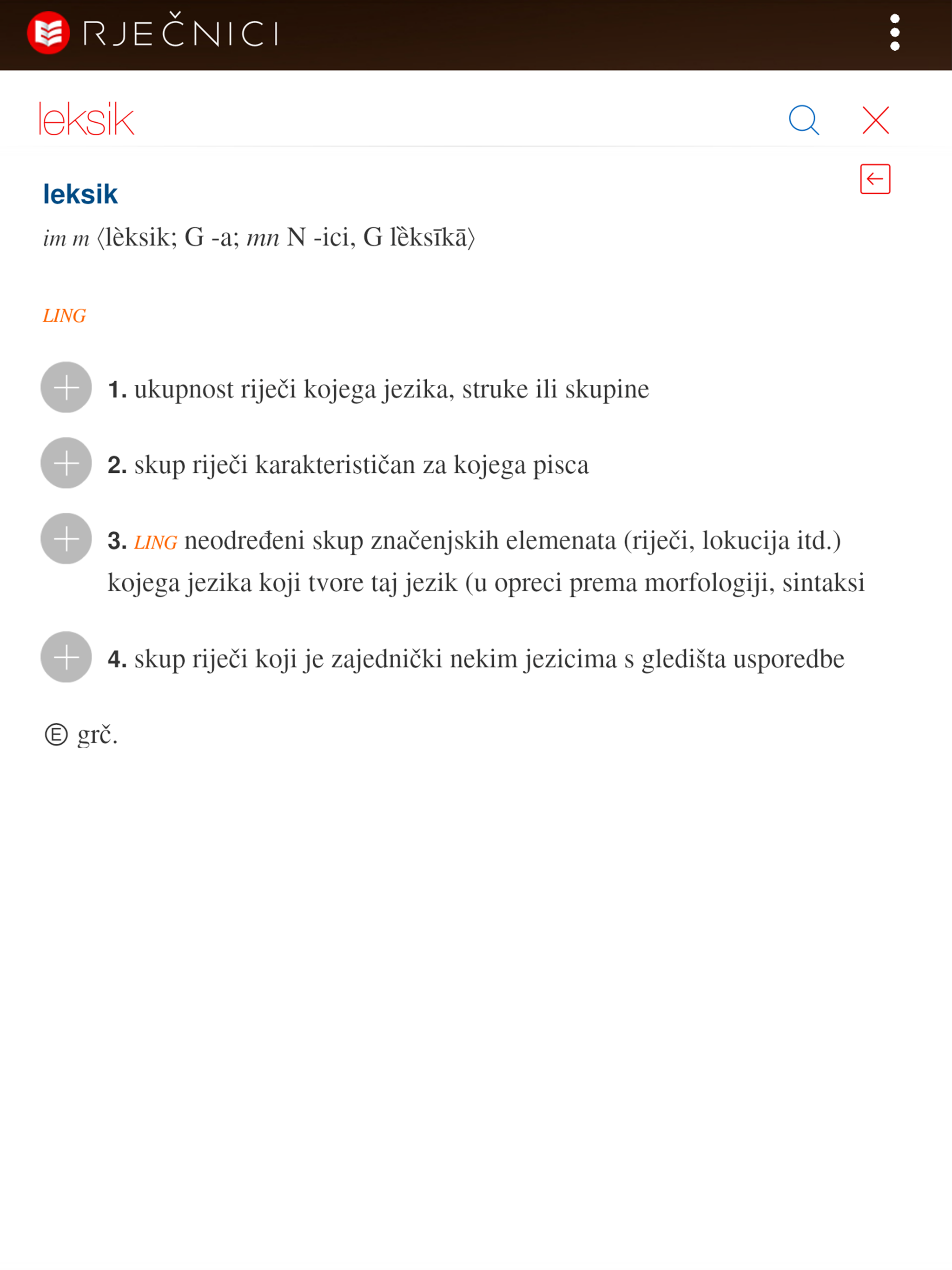 RJEČNICI

leksik

leksik
im m ⟨lèksik; G -a; mn N -ici, G lȅksīkā⟩

LING

1. ukupnost riječi kojega jezika, struke ili skupine

2. skup riječi karakterističan za kojega pisca

3. LING neodređeni skup značenjskih elemenata (riječi, lokucija itd.) kojega jezika koji tvore taj jezik (u opreci prema morfologiji, sintaksi

4. skup riječi koji je zajednički nekim jezicima s gledišta usporedbe

Ⓔ grč.